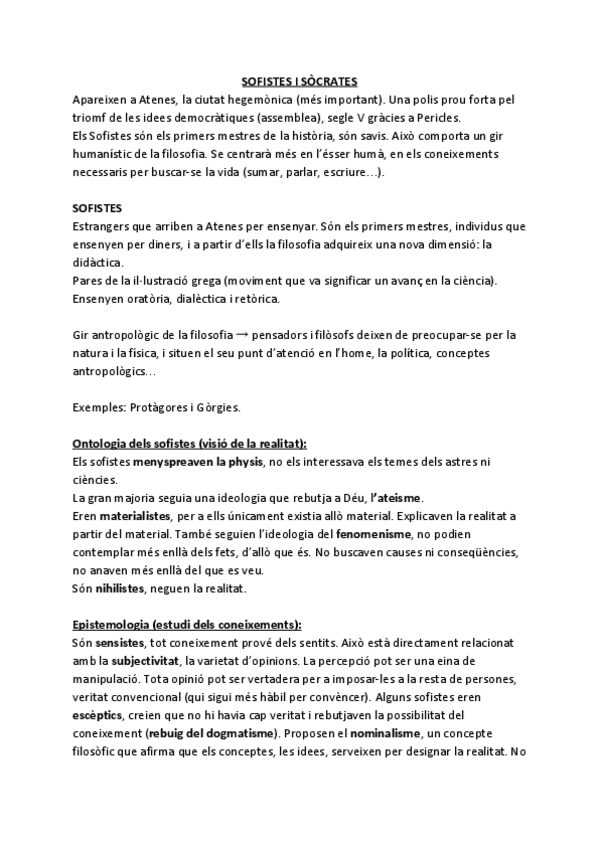 SOFISTES I SÒCRATES

Apareixen a Atenes, la ciutat hegemònica (més important). Una polis prou forta pel triomf de les idees democràtiques (assemblea), segle V gràcies a Pericles.
Els Sofistes són els primers mestres de la història, són savis. Això comporta un gir humanístic de la filosofia. Se centrarà més en l'ésser humà, en els coneixements necessaris per buscar-se la vida (sumar, parlar, escriure...).

SOFISTES

Estrangers que arriben a Atenes per ensenyar. Són els primers mestres, individus que ensenyen per diners, i a partir d'ells la filosofia adquireix una nova dimensió: la didàctica.
Pares de la il·lustració grega (moviment que va significar un avanç en la ciència).
Ensenyen oratòria, dialèctica i retòrica.

Gir antropològic de la filosofia → pensadors i filòsofs deixen de preocupar-se per la natura i la física, i situen el seu punt d'atenció en l'home, la política, conceptes antropològics...

Exemples: Protàgores i Gòrgies.

Ontologia dels sofistes (visió de la realitat):

Els sofistes menyspreaven la physis, no els interessava els temes dels astres ni ciències.
La gran majoria seguia una ideologia que rebutja a Déu, l'ateisme.
Eren materialistes, per a ells únicament existia allò material. Explicaven la realitat a partir del material. També seguien l'ideologia del fenomenisme, no podien contemplar més enllà dels fets, d'allò que és. No buscaven causes ni conseqüències, no anaven més enllà del que es veu.
Són nihilistes, neguen la realitat.

Epistemologia (estudi dels coneixements):

Són sensistes, tot coneixement prové dels sentits. Això està directament relacionat amb la subjectivitat, la varietat d'opinions. La percepció pot ser una eina de manipulació. Tota opinió pot ser vertadera per a imposar-les a la resta de persones, veritat convencional (qui sigui més hàbil per convèncer). Alguns sofistes eren escèptics, creien que no hi havia cap veritat i rebutjaven la possibilitat del coneixement (rebuig del dogmatisme). Proposen el nominalisme, un concepte filosòfic que afirma que els conceptes, les idees, serveixen per designar la realitat. No